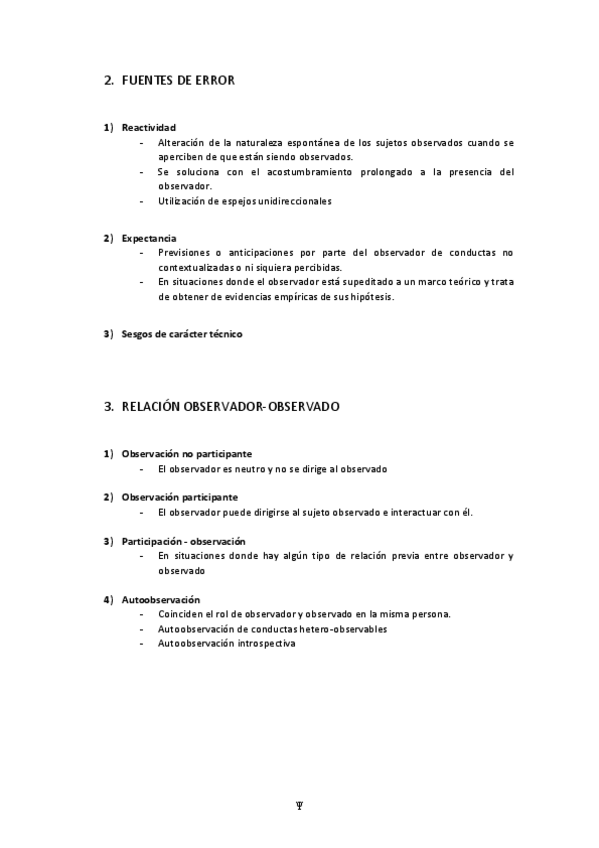 2. FUENTES DE ERROR

1) Reactividad
- Alteración de la naturaleza espontánea de los sujetos observados cuando se aperciben de que están siendo observados.
- Se soluciona con el acostumbramiento prolongado a la presencia del observador.
- Utilización de espejos unidireccionales

2) Expectancia
- Previsiones o anticipaciones por parte del observador de conductas no contextualizadas o ni siquiera percibidas.
- En situaciones donde el observador está supeditado a un marco teórico y trata de obtener de evidencias empíricas de sus hipótesis.

3) Sesgos de carácter técnico

3. RELACIÓN OBSERVADOR-OBSERVADO

1) Observación no participante
- El observador es neutro y no se dirige al observado

2) Observación participante
- El observador puede dirigirse al sujeto observado e interactuar con él.

3) Participación - observación
- En situaciones donde hay algún tipo de relación previa entre observador y observado

4) Autoobservación
- Coinciden el rol de observador y observado en la misma persona.
- Autoobservación de conductas hetero-observables
- Autoobservación introspectiva

Ψ